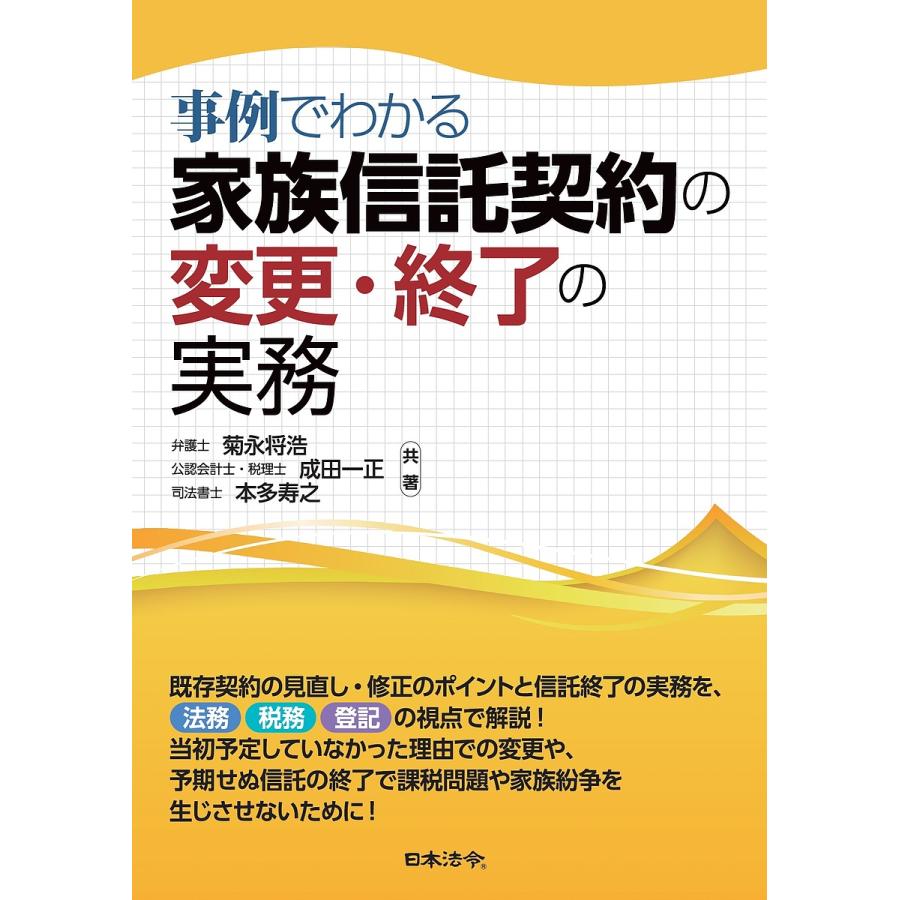 事例でわかる
家族信託契約の
変更・終了の
実務

弁護士 菊永将浩
公認会計士・税理士 成田一正
司法書士 本多寿之
共著

既存契約の見直し・修正のポイントと信託終了の実務を、
法務 税務 登記 の視点で解説！
当初予定していなかった理由での変更や、
予期せぬ信託の終了で課税問題や家族紛争を
生じさせないために！

日本法令®